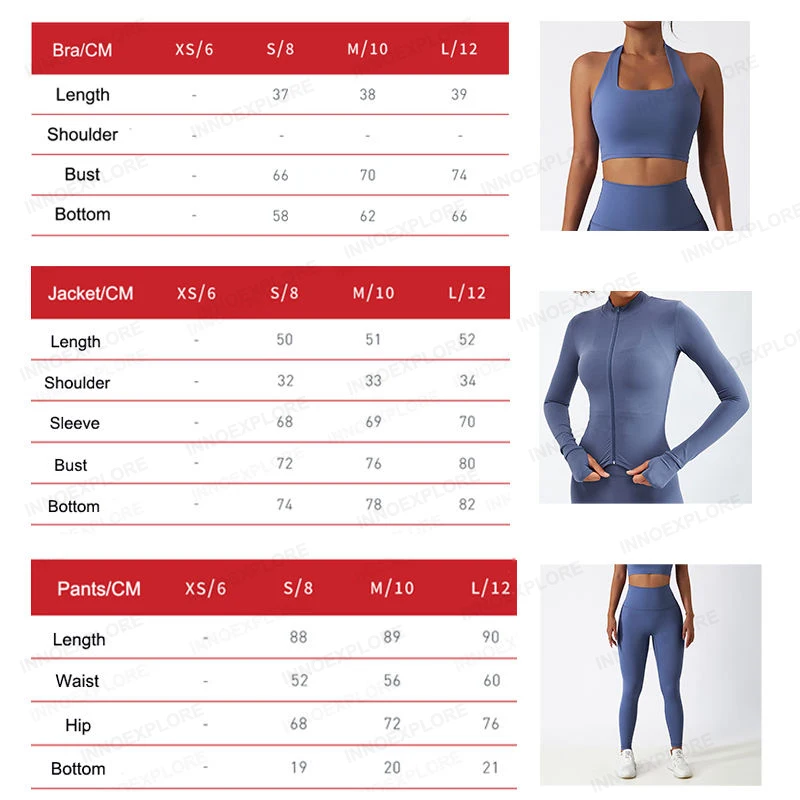 | Bra/CM | XS/6 | S/8 | M/10 | L/12 |
|---|---|---|---|---|
| Length | - | 37 | 38 | 39 |
| Shoulder | - | - | - | - |
| Bust | - | 66 | 70 | 74 |
| Bottom | - | 58 | 62 | 66 |

| Jacket/CM | XS/6 | S/8 | M/10 | L/12 |
|---|---|---|---|---|
| Length | - | 50 | 51 | 52 |
| Shoulder | - | 32 | 33 | 34 |
| Sleeve | - | 68 | 69 | 70 |
| Bust | - | 72 | 76 | 80 |
| Bottom | - | 74 | 78 | 82 |

| Pants/CM | XS/6 | S/8 | M/10 | L/12 |
|---|---|---|---|---|
| Length | - | 88 | 89 | 90 |
| Waist | - | 52 | 56 | 60 |
| Hip | - | 68 | 72 | 76 |
| Bottom | - | 19 | 20 | 21 |

INNOEXPLORE